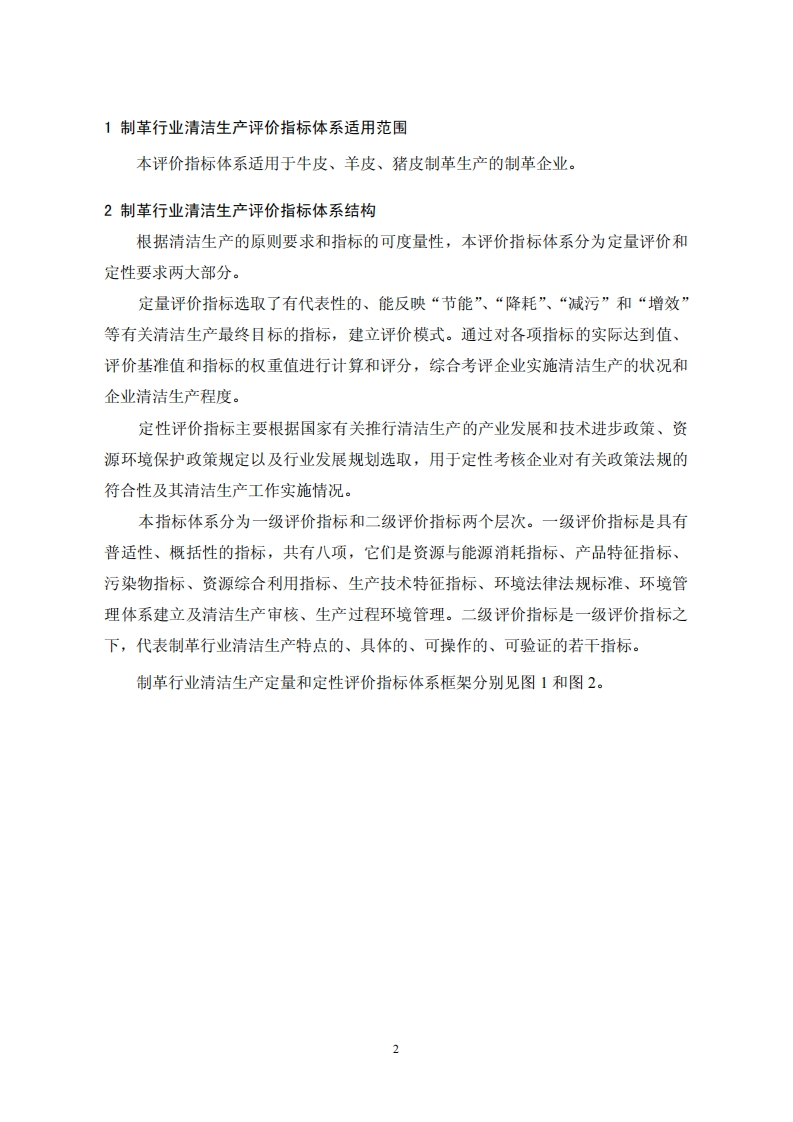 1 制革行业清洁生产评价指标体系适用范围

本评价指标体系适用于牛皮、羊皮、猪皮制革生产的制革企业。

2 制革行业清洁生产评价指标体系结构

根据清洁生产的原则要求和指标的可度量性，本评价指标体系分为定量评价和定性要求两大部分。

定量评价指标选取了有代表性的、能反映“节能”、“降耗”、“减污”和“增效”等有关清洁生产最终目标的指标，建立评价模式。通过对各项指标的实际达到值、评价基准值和指标的权重值进行计算和评分，综合考评企业实施清洁生产的状况和企业清洁生产程度。

定性评价指标主要根据国家有关推行清洁生产的产业发展和技术进步政策、资源环境保护政策规定以及行业发展规划选取，用于定性考核企业对有关政策法规的符合性及其清洁生产工作实施情况。

本指标体系分为一级评价指标和二级评价指标两个层次。一级评价指标是具有普适性、概括性的指标，共有八项，它们是资源与能源消耗指标、产品特征指标、污染物指标、资源综合利用指标、生产技术特征指标、环境法律法规标准、环境管理体系建立及清洁生产审核、生产过程环境管理。二级评价指标是一级评价指标之下，代表制革行业清洁生产特点的、具体的、可操作的、可验证的若干指标。

制革行业清洁生产定量和定性评价指标体系框架分别见图 1 和图 2。

2